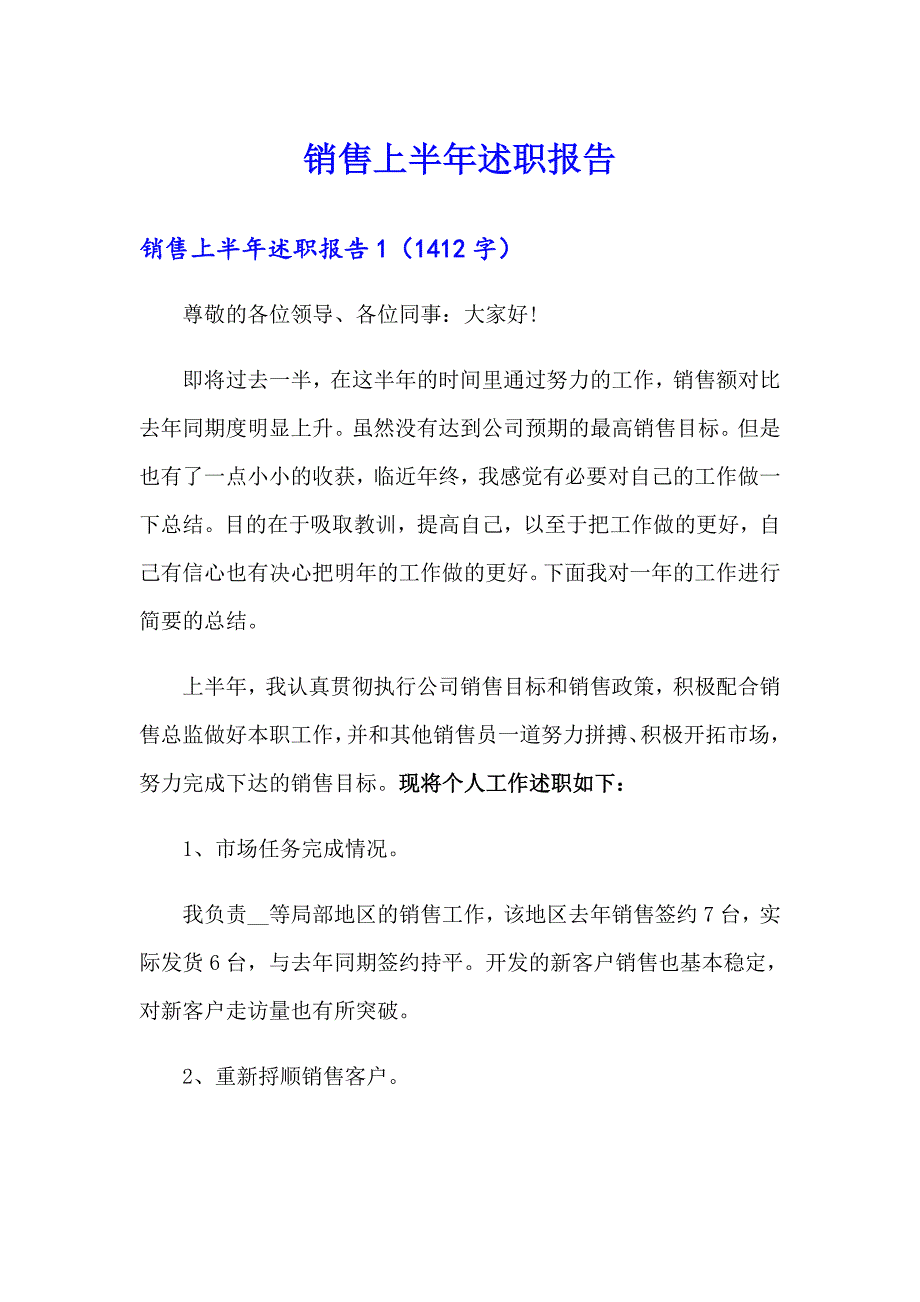 销售上半年述职报告

销售上半年述职报告1（1412字）

尊敬的各位领导、各位同事：大家好!

即将过去一半，在这半年的时间里通过努力的工作，销售额对比去年同期度明显上升。虽然没有达到公司预期的最高销售目标。但是也有了一点小小的收获，临近年终，我感觉有必要对自己的工作做一下总结。目的在于吸取教训，提高自己，以至于把工作做的更好，自己有信心也有决心把明年的工作做的更好。下面我对一年的工作进行简要的总结。

上半年，我认真贯彻执行公司销售目标和销售政策，积极配合销售总监做好本职工作，并和其他销售员一道努力拼搏、积极开拓市场，努力完成下达的销售目标。现将个人工作述职如下：

1、市场任务完成情况。

我负责__等局部地区的销售工作，该地区去年销售签约7台，实际发货6台，与去年同期签约持平。开发的新客户销售也基本稳定，对新客户走访量也有所突破。

2、重新捋顺销售客户。